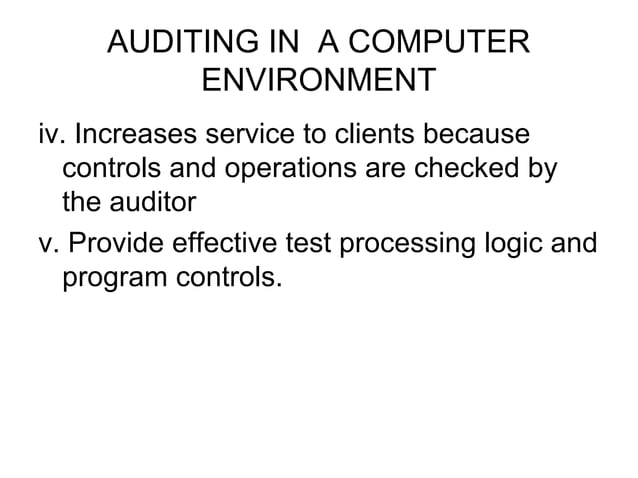 AUDITING IN A COMPUTER ENVIRONMENT

iv. Increases service to clients because controls and operations are checked by the auditor

v. Provide effective test processing logic and program controls.